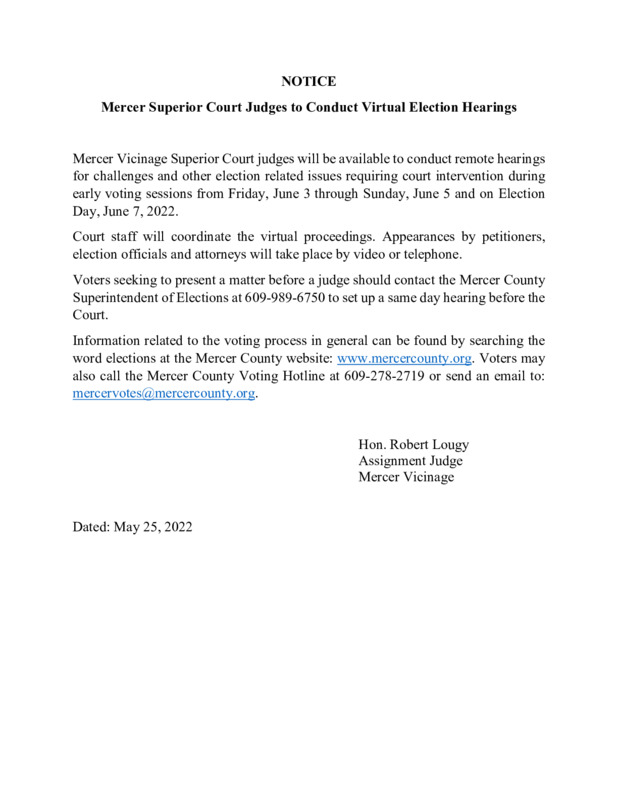 NOTICE

Mercer Superior Court Judges to Conduct Virtual Election Hearings

Mercer Vicinage Superior Court judges will be available to conduct remote hearings for challenges and other election related issues requiring court intervention during early voting sessions from Friday, June 3 through Sunday, June 5 and on Election Day, June 7, 2022.

Court staff will coordinate the virtual proceedings. Appearances by petitioners, election officials and attorneys will take place by video or telephone.

Voters seeking to present a matter before a judge should contact the Mercer County Superintendent of Elections at 609-989-6750 to set up a same day hearing before the Court.

Information related to the voting process in general can be found by searching the word elections at the Mercer County website: www.mercercounty.org. Voters may also call the Mercer County Voting Hotline at 609-278-2719 or send an email to: mercervotes@mercercounty.org.

Hon. Robert Lougy
Assignment Judge
Mercer Vicinage

Dated: May 25, 2022